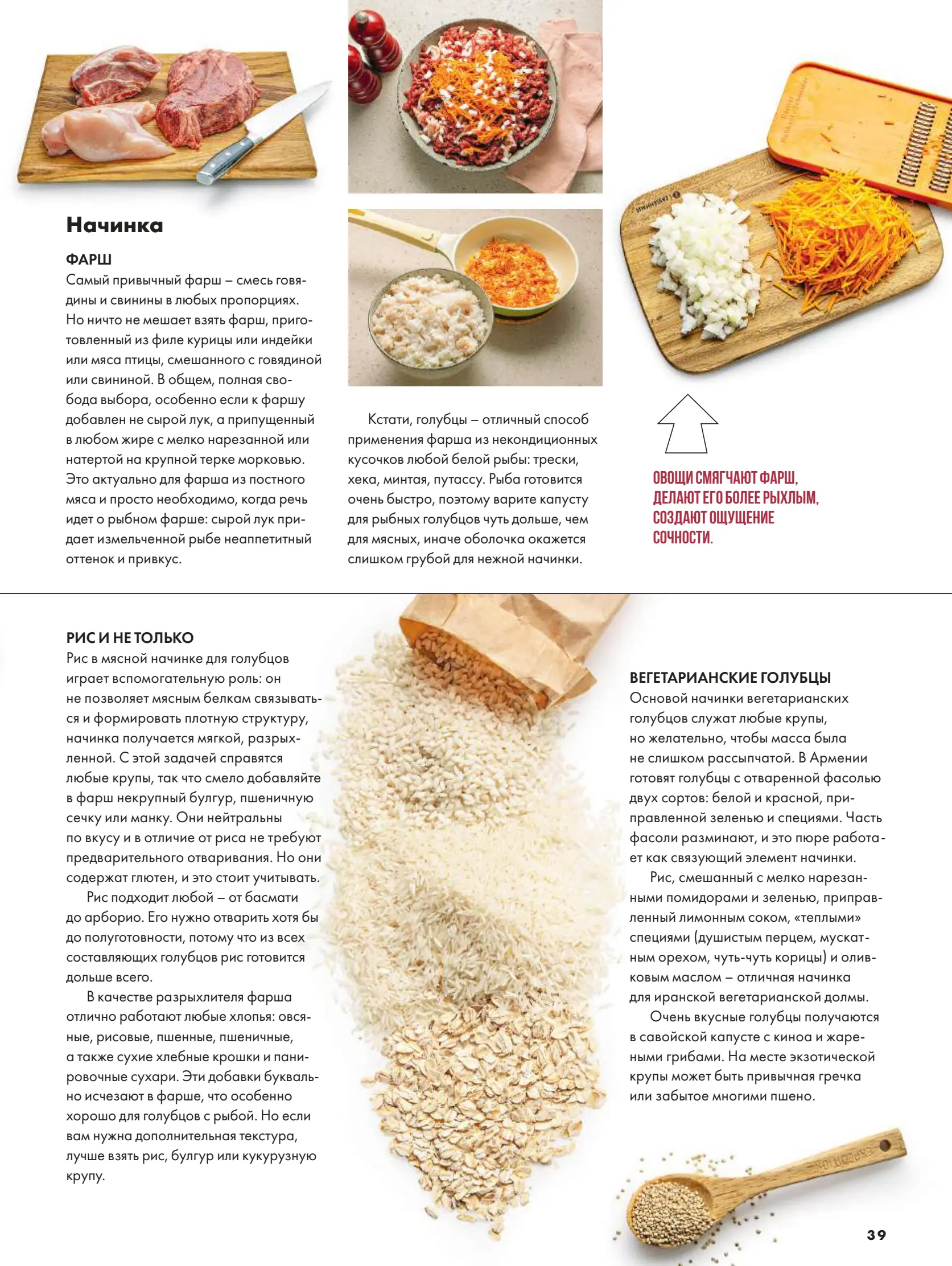 Начинка

ФАРШ
Самый привычный фарш – смесь говядины и свинины в любых пропорциях. Но ничто не мешает взять фарш, приготовленный из филе курицы или индейки или мяса птицы, смешанного с говядиной или свининой. В общем, полная свобода выбора, особенно если к фаршу добавлен не сырой лук, а припущенный в любом жире с мелко нарезанной или натертой на крупной терке морковью. Это актуально для фарша из постного мяса и просто необходимо, когда речь идет о рыбном фарше: сырой лук придает измельченной рыбе неаппетитный оттенок и привкус.

Кстати, голубцы – отличный способ применения фарша из некондиционных кусочков любой белой рыбы: трески, хека, минтая, путассу. Рыба готовится очень быстро, поэтому варите капусту для рыбных голубцов чуть дольше, чем для мясных, иначе оболочка окажется слишком грубой для нежной начинки.

ОВОЩИ СМЯГЧАЮТ ФАРШ, ДЕЛАЮТ ЕГО БОЛЕЕ РЫХЛЫМ, СОЗДАЮТ ОЩУЩЕНИЕ СОЧНОСТИ.

РИС И НЕ ТОЛЬКО
Рис в мясной начинке для голубцов играет вспомогательную роль: он не позволяет мясным белкам связываться и формировать плотную структуру, начинка получается мягкой, разрыхленной. С этой задачей справятся любые крупы, так что смело добавляйте в фарш некрупный булгур, пшеничную сечку или манку. Они нейтральны по вкусу и в отличие от риса не требуют предварительного отваривания. Но они содержат глютен, и это стоит учитывать.

Рис подходит любой – от басмати до арборио. Его нужно отварить хотя бы до полуготовности, потому что из всех составляющих голубцов рис готовится дольше всего.

В качестве разрыхлителя фарша отлично работают любые хлопья: овсяные, рисовые, пшенные, пшеничные, а также сухие хлебные крошки и панировочные сухари. Эти добавки буквально исчезают в фарше, что особенно хорошо для голубцов с рыбой. Но если вам нужна дополнительная текстура, лучше взять рис, булгур или кукурузную крупу.

ВЕГЕТАРИАНСКИЕ ГОЛУБЦЫ
Основой начинки вегетарианских голубцов служат любые крупы, но желательно, чтобы масса была не слишком рассыпчатой. В Армении готовят голубцы с отваренной фасолью двух сортов: белой и красной, приправленной зеленью и специями. Часть фасоли разминают, и это пюре работает как связующий элемент начинки.

Рис, смешанный с мелко нарезанными помидорами и зеленью, приправленный лимонным соком, «теплыми» специями (душистым перцем, мускатным орехом, чуть-чуть корицы) и оливковым маслом – отличная начинка для иранской вегетарианской долмы.

Очень вкусные голубцы получаются в савойской капусте с киноа и жареными грибами. На месте экзотической крупы может быть привычная гречка или забытое многими пшено.

39